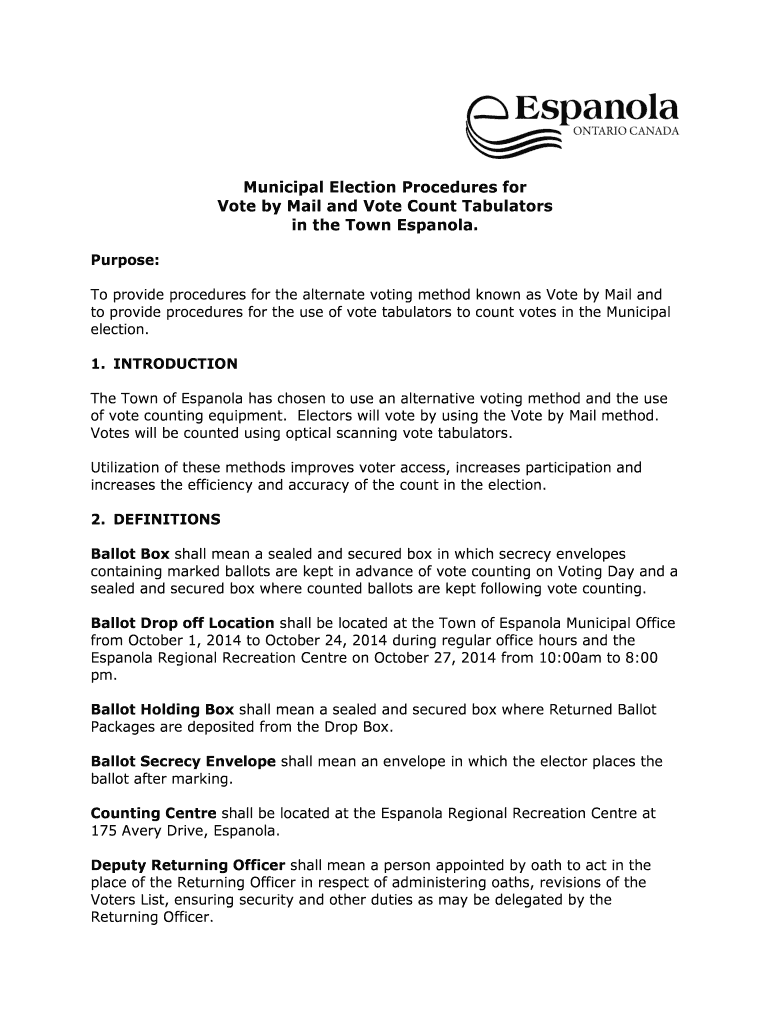 Espanola
ONTARIO CANADA

Municipal Election Procedures for
Vote by Mail and Vote Count Tabulators
in the Town Espanola.

Purpose:

To provide procedures for the alternate voting method known as Vote by Mail and to provide procedures for the use of vote tabulators to count votes in the Municipal election.

1. INTRODUCTION

The Town of Espanola has chosen to use an alternative voting method and the use of vote counting equipment. Electors will vote by using the Vote by Mail method. Votes will be counted using optical scanning vote tabulators.

Utilization of these methods improves voter access, increases participation and increases the efficiency and accuracy of the count in the election.

2. DEFINITIONS

Ballot Box shall mean a sealed and secured box in which secrecy envelopes containing marked ballots are kept in advance of vote counting on Voting Day and a sealed and secured box where counted ballots are kept following vote counting.

Ballot Drop off Location shall be located at the Town of Espanola Municipal Office from October 1, 2014 to October 24, 2014 during regular office hours and the Espanola Regional Recreation Centre on October 27, 2014 from 10:00am to 8:00 pm.

Ballot Holding Box shall mean a sealed and secured box where Returned Ballot Packages are deposited from the Drop Box.

Ballot Secrecy Envelope shall mean an envelope in which the elector places the ballot after marking.

Counting Centre shall be located at the Espanola Regional Recreation Centre at 175 Avery Drive, Espanola.

Deputy Returning Officer shall mean a person appointed by oath to act in the place of the Returning Officer in respect of administering oaths, revisions of the Voters List, ensuring security and other duties as may be delegated by the Returning Officer.